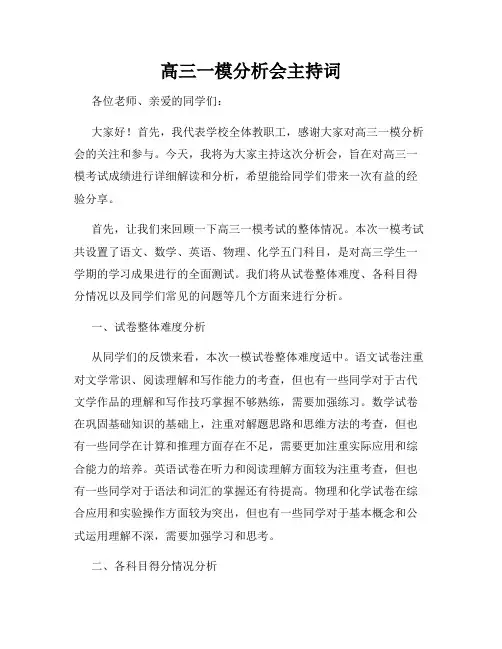 高三一模分析会主持词

各位老师、亲爱的同学们：

大家好！首先，我代表学校全体教职工，感谢大家对高三一模分析会的关注和参与。今天，我将为大家主持这次分析会，旨在对高三一模考试成绩进行详细解读和分析，希望能给同学们带来一次有益的经验分享。

首先，让我们来回顾一下高三一模考试的整体情况。本次一模考试共设置了语文、数学、英语、物理、化学五门科目，是对高三学生一学期的学习成果进行的全面测试。我们将从试卷整体难度、各科目得分情况以及同学们常见的问题等几个方面来进行分析。

一、试卷整体难度分析

从同学们的反馈来看，本次一模试卷整体难度适中。语文试卷注重对文学常识、阅读理解和写作能力的考查，但也有一些同学对于古代文学作品的理解和写作技巧掌握不够熟练，需要加强练习。数学试卷在巩固基础知识的基础上，注重对解题思路和思维方法的考查，但也有一些同学在计算和推理方面存在不足，需要更加注重实际应用和综合能力的培养。英语试卷在听力和阅读理解方面较为注重考查，但也有一些同学对于语法和词汇的掌握还有待提高。物理和化学试卷在综合应用和实验操作方面较为突出，但也有一些同学对于基本概念和公式运用理解不深，需要加强学习和思考。

二、各科目得分情况分析